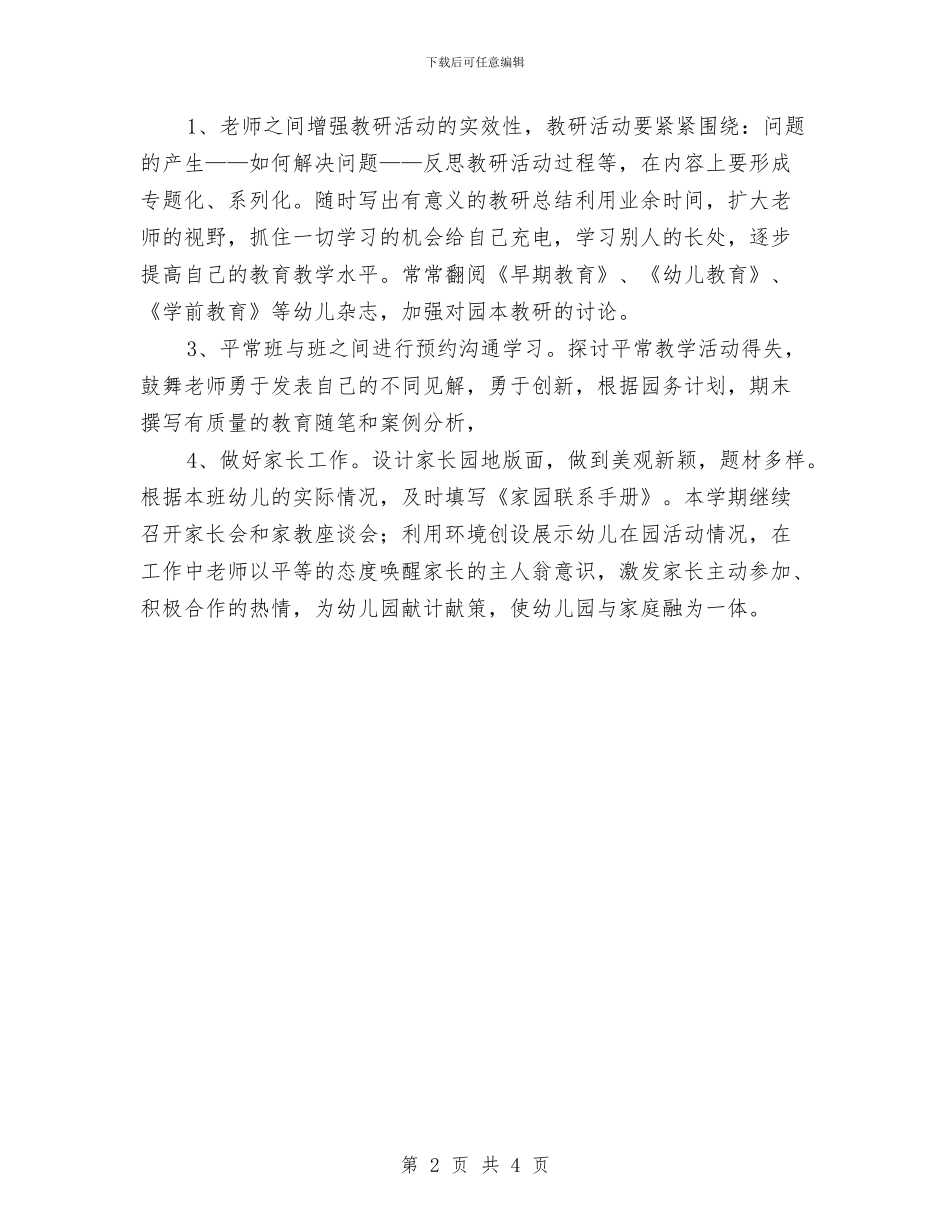 下载后可任意编辑

1、老师之间增强教研活动的实效性，教研活动要紧紧围绕：问题的产生——如何解决问题——反思教研活动过程等，在内容上要形成专题化、系列化。随时写出有意义的教研总结利用业余时间，扩大老师的视野，抓住一切学习的机会给自己充电，学习别人的长处，逐步提高自己的教育教学水平。常常翻阅《早期教育》、《幼儿教育》、《学前教育》等幼儿杂志，加强对园本教研的讨论。

3、平常班与班之间进行预约沟通学习。探讨平常教学活动得失，鼓舞老师勇于发表自己的不同见解，勇于创新，根据园务计划，期末撰写有质量的教育随笔和案例分析，

4、做好家长工作。设计家长园地版面，做到美观新颖，题材多样。根据本班幼儿的实际情况，及时填写《家园联系手册》。本学期继续召开家长会和家教座谈会；利用环境创设展示幼儿在园活动情况，在工作中老师以平等的态度唤醒家长的主人翁意识，激发家长主动参加、积极合作的热情，为幼儿园献计献策，使幼儿园与家庭融为一体。

第 2 页 共 4 页